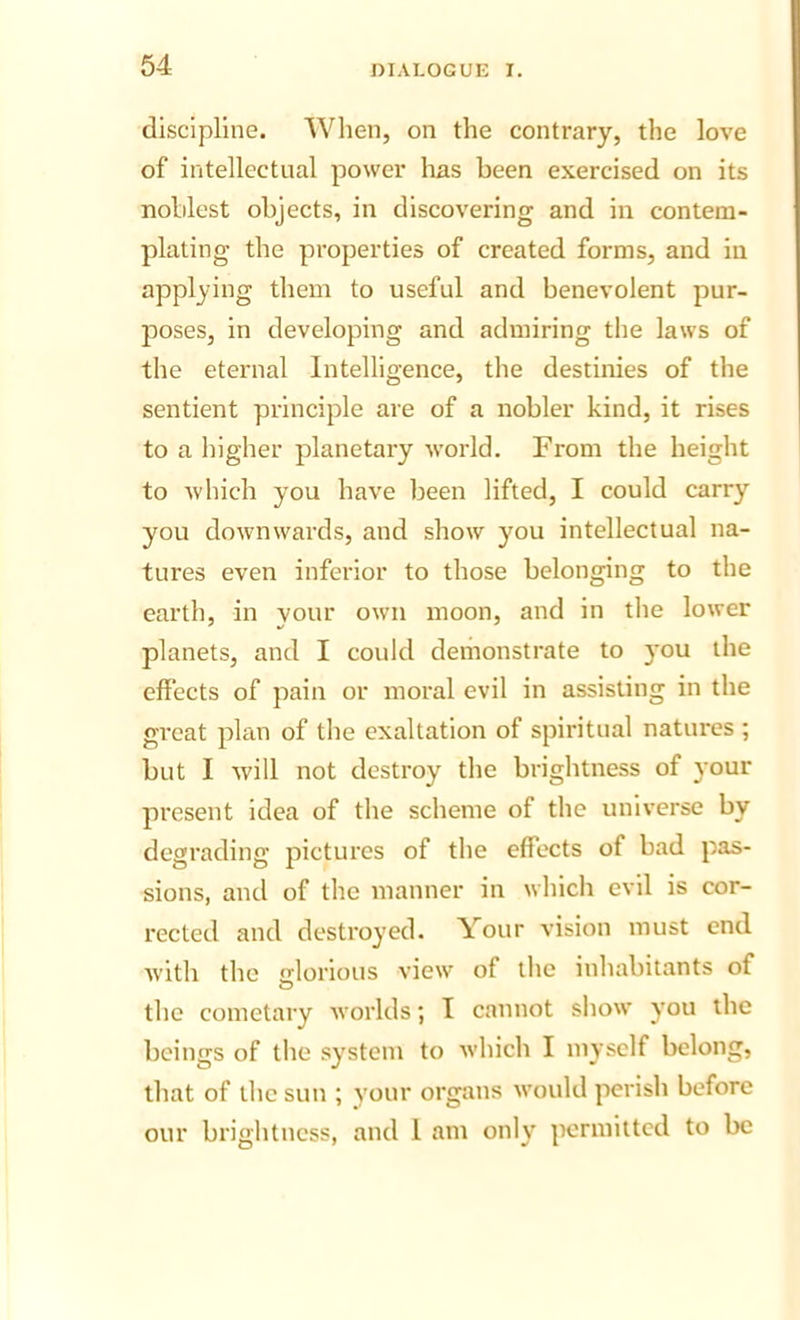 54 DIALOGUE I.

discipline. When, on the contrary, the love of intellectual power has been exercised on its noblest objects, in discovering and in contemplating the properties of created forms, and in applying them to useful and benevolent purposes, in developing and admiring the laws of the eternal Intelligence, the destinies of the sentient principle are of a nobler kind, it rises to a higher planetary world. From the height to which you have been lifted, I could carry you downwards, and show you intellectual natures even inferior to those belonging to the earth, in your own moon, and in the lower planets, and I could demonstrate to you the effects of pain or moral evil in assisting in the great plan of the exaltation of spiritual natures ; but I will not destroy the brightness of your present idea of the scheme of the universe by degrading pictures of the effects of bad passions, and of the manner in which evil is corrected and destroyed. Your vision must end with the glorious view of the inhabitants of the cometary worlds; I cannot show you the beings of the system to which I myself belong, that of the sun ; your organs would perish before our brightness, and I am only permitted to be